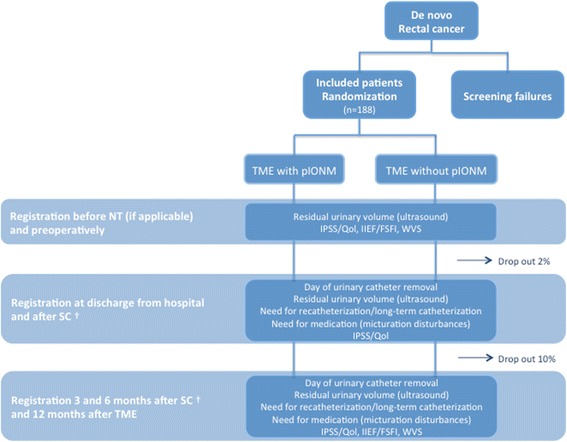 De novo
Rectal cancer

Included patients
Randomization
(n=188)

Screening failures

TME with pIONM

TME without pIONM

Registration before NT (if applicable) and preoperatively

Residual urinary volume (ultrasound)
IPSS/Qol, IIEF/FSFI, WVS

Drop out 2%

Registration at discharge from hospital and after SC †

Day of urinary catheter removal
Residual urinary volume (ultrasound)
Need for recatheterization/long-term catheterization
Need for medication (micturation disturbances)
IPSS/Qol

Drop out 10%

Registration 3 and 6 months after SC † and 12 months after TME

Day of urinary catheter removal
Residual urinary volume (ultrasound)
Need for recatheterization/long-term catheterization
Need for medication (micturation disturbances)
IPSS/Qol, IIEF/FSFI, WVS